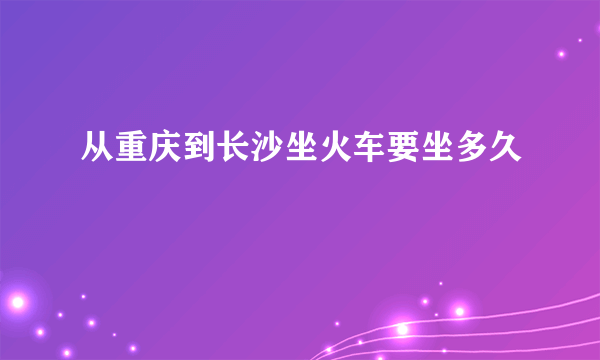 从重庆到长沙坐火车要坐多久